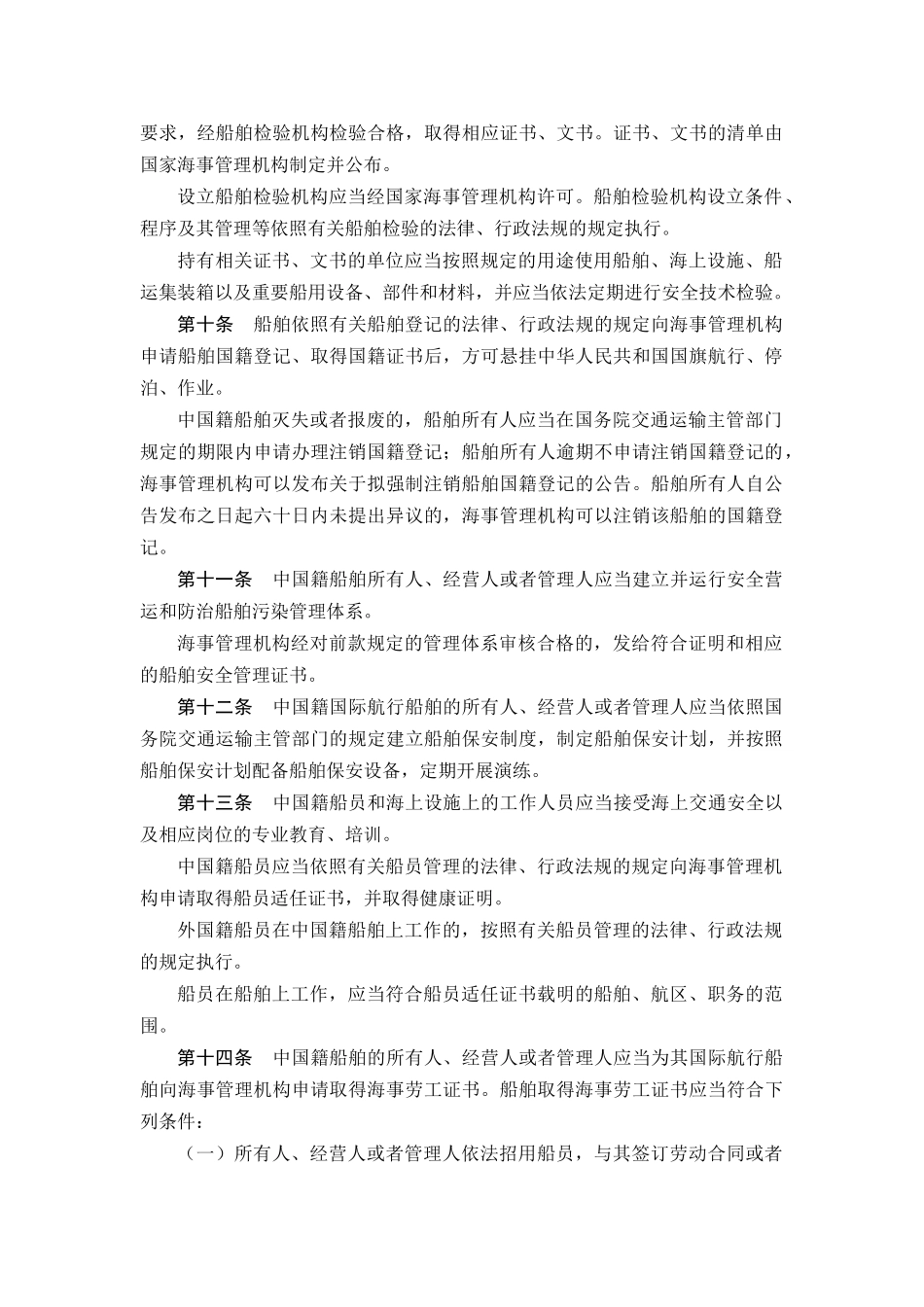 要求，经船舶检验机构检验合格，取得相应证书、文书。证书、文书的清单由国家海事管理机构制定并公布。

设立船舶检验机构应当经国家海事管理机构许可。船舶检验机构设立条件、程序及其管理等依照有关船舶检验的法律、行政法规的规定执行。

持有相关证书、文书的单位应当按照规定的用途使用船舶、海上设施、船运集装箱以及重要船用设备、部件和材料，并应当依法定期进行安全技术检验。

第十条　船舶依照有关船舶登记的法律、行政法规的规定向海事管理机构申请船舶国籍登记、取得国籍证书后，方可悬挂中华人民共和国国旗航行、停泊、作业。

中国籍船舶灭失或者报废的，船舶所有人应当在国务院交通运输主管部门规定的期限内申请办理注销国籍登记；船舶所有人逾期不申请注销国籍登记的，海事管理机构可以发布关于拟强制注销船舶国籍登记的公告。船舶所有人自公告发布之日起六十日内未提出异议的，海事管理机构可以注销该船舶的国籍登记。

第十一条　中国籍船舶所有人、经营人或者管理人应当建立并运行安全营运和防治船舶污染管理体系。

海事管理机构经对前款规定的管理体系审核合格的，发给符合证明和相应的船舶安全管理证书。

第十二条　中国籍国际航行船舶的所有人、经营人或者管理人应当依照国务院交通运输主管部门的规定建立船舶保安制度，制定船舶保安计划，并按照船舶保安计划配备船舶保安设备，定期开展演练。

第十三条　中国籍船员和海上设施上的工作人员应当接受海上交通安全以及相应岗位的专业教育、培训。

中国籍船员应当依照有关船员管理的法律、行政法规的规定向海事管理机构申请取得船员适任证书，并取得健康证明。

外国籍船员在中国籍船舶上工作的，按照有关船员管理的法律、行政法规的规定执行。

船员在船舶上工作，应当符合船员适任证书载明的船舶、航区、职务的范围。

第十四条　中国籍船舶的所有人、经营人或者管理人应当为其国际航行船舶向海事管理机构申请取得海事劳工证书。船舶取得海事劳工证书应当符合下列条件：

（一）所有人、经营人或者管理人依法招用船员，与其签订劳动合同或者